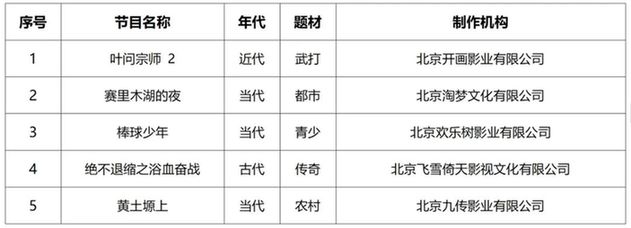 | 序号 | 节目名称 | 年代 | 题材 | 制作机构 |
|---|---|---|---|---|
| 1 | 叶问宗师 2 | 近代 | 武打 | 北京开画影业有限公司 |
| 2 | 赛里木湖的夜 | 当代 | 都市 | 北京淘梦文化有限公司 |
| 3 | 棒球少年 | 当代 | 青少 | 北京欢乐树影业有限公司 |
| 4 | 绝不退缩之浴血奋战 | 古代 | 传奇 | 北京飞雪倚天影视文化有限公司 |
| 5 | 黄土塬上 | 当代 | 农村 | 北京九传影业有限公司 |